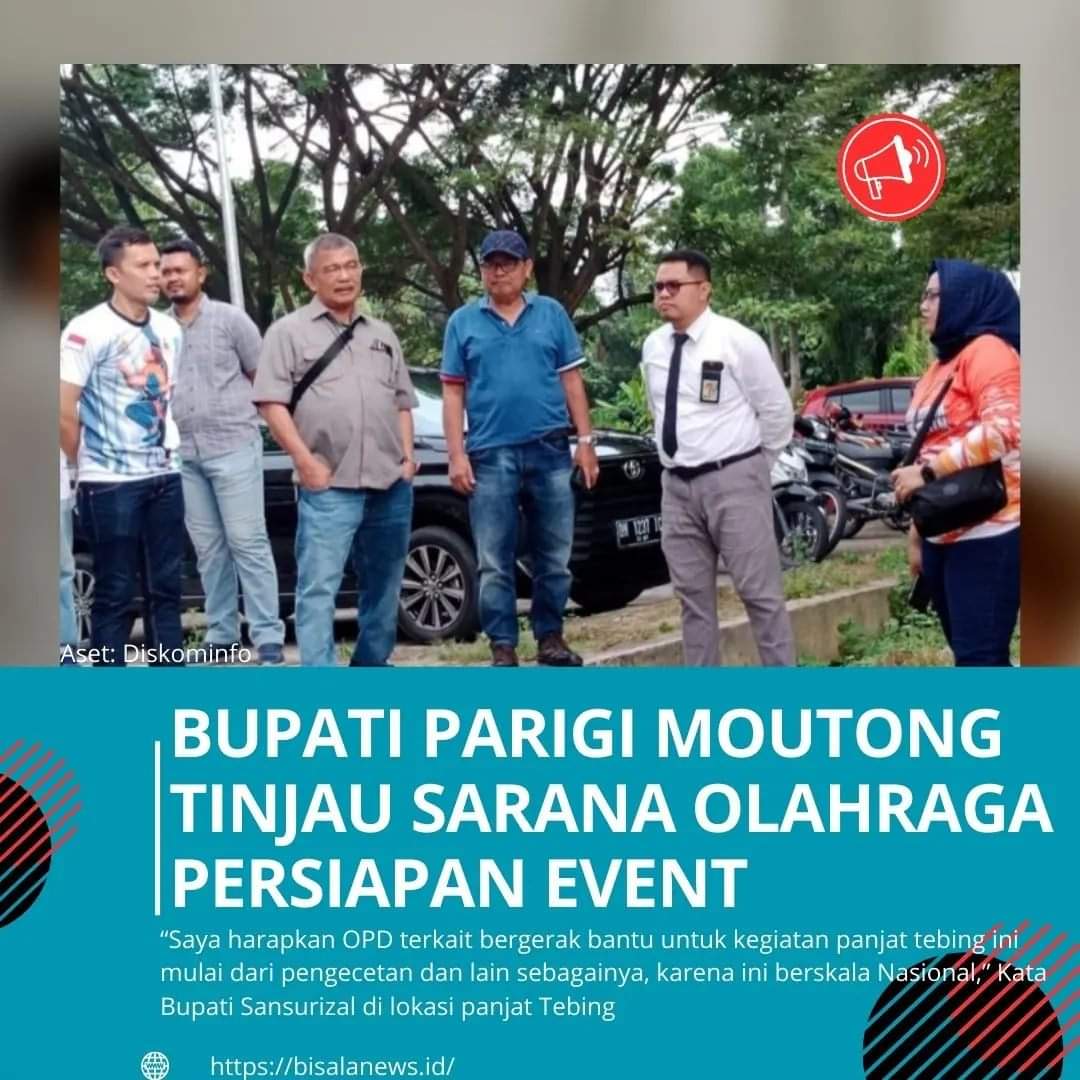 Aset: Diskominfo

BUPATI PARIGI MOUTONG TINJAU SARANA OLAHRAGA PERSIAPAN EVENT

"Saya harapkan OPD terkait bergerak bantu untuk kegiatan panjat tebing ini mulai dari pengecetan dan lain sebagainya, karena ini berskala Nasional," Kata Bupati Sansurizal di lokasi panjat Tebing

https://bisalanews.id/